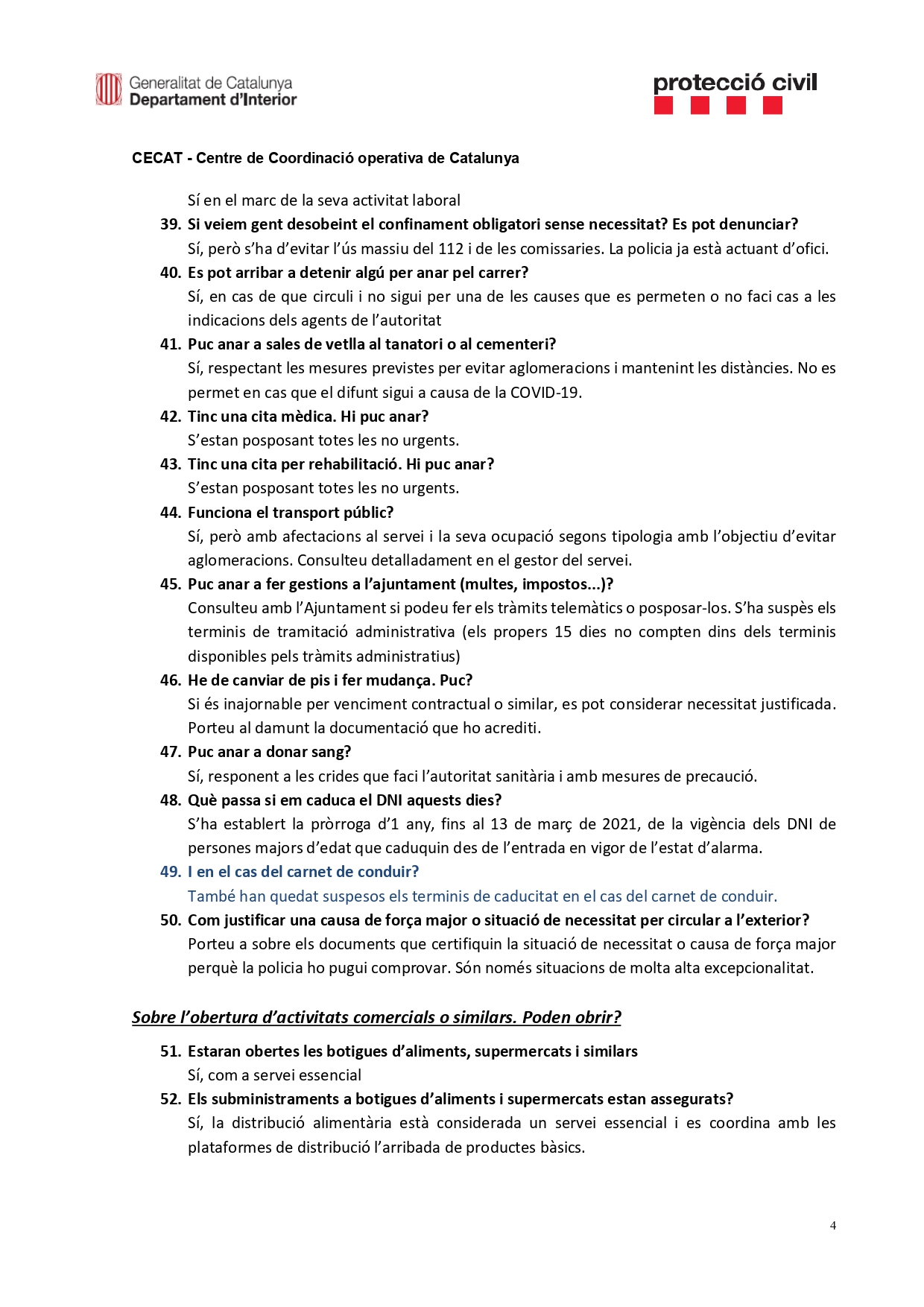 Generalitat de Catalunya
Departament d'Interior

protecció civil

CECAT - Centre de Coordinació operativa de Catalunya

Sí en el marc de la seva activitat laboral

39. Si veiem gent desobeint el confinament obligatori sense necessitat? Es pot denunciar?
Sí, però s'ha d'evitar l'ús massiu del 112 i de les comissaries. La policia ja està actuant d'ofici.

40. Es pot arribar a detenir algú per anar pel carrer?
Sí, en cas de que circuli i no sigui per una de les causes que es permeten o no faci cas a les indicacions dels agents de l'autoritat

41. Puc anar a sales de vetlla al tanatori o al cementeri?
Sí, respectant les mesures previstes per evitar aglomeracions i mantenint les distàncies. No es permet en cas que el difunt sigui a causa de la COVID-19.

42. Tinc una cita mèdica. Hi puc anar?
S'estan posposant totes les no urgents.

43. Tinc una cita per rehabilitació. Hi puc anar?
S'estan posposant totes les no urgents.

44. Funciona el transport públic?
Sí, però amb afectacions al servei i la seva ocupació segons tipologia amb l'objectiu d'evitar aglomeracions. Consulteu detalladament en el gestor del servei.

45. Puc anar a fer gestions a l'ajuntament (multes, impostos...)?
Consulteu amb l'Ajuntament si podeu fer els tràmits telemàtics o posposar-los. S'ha suspès els terminis de tramitació administrativa (els propers 15 dies no compten dins dels terminis disponibles pels tràmits administratius)

46. He de canviar de pis i fer mudança. Puc?
Si és inajornable per venciment contractual o similar, es pot considerar necessitat justificada. Porteu al damunt la documentació que ho acrediti.

47. Puc anar a donar sang?
Sí, responent a les crides que faci l'autoritat sanitària i amb mesures de precaució.

48. Què passa si em caduca el DNI aquests dies?
S'ha establert la pròrroga d'1 any, fins al 13 de març de 2021, de la vigència dels DNI de persones majors d'edat que caduquin des de l'entrada en vigor de l'estat d'alarma.

49. I en el cas del carnet de conduir?
També han quedat suspesos els terminis de caducitat en el cas del carnet de conduir.

50. Com justificar una causa de força major o situació de necessitat per circular a l'exterior?
Porteu a sobre els documents que certifiquin la situació de necessitat o causa de força major perquè la policia ho pugui comprovar. Són només situacions de molta alta excepcionalitat.

Sobre l'obertura d'activitats comercials o similars. Poden obrir?

51. Estaran obertes les botigues d'aliments, supermercats i similars
Sí, com a servei essencial

52. Els subministraments a botigues d'aliments i supermercats estan assegurats?
Sí, la distribució alimentària està considerada un servei essencial i es coordina amb les plataformes de distribució l'arribada de productes bàsics.

4